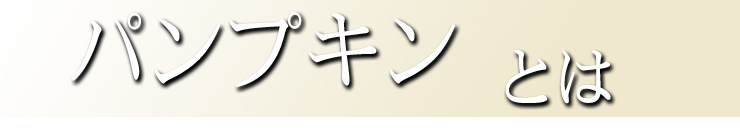 パンプキン とは